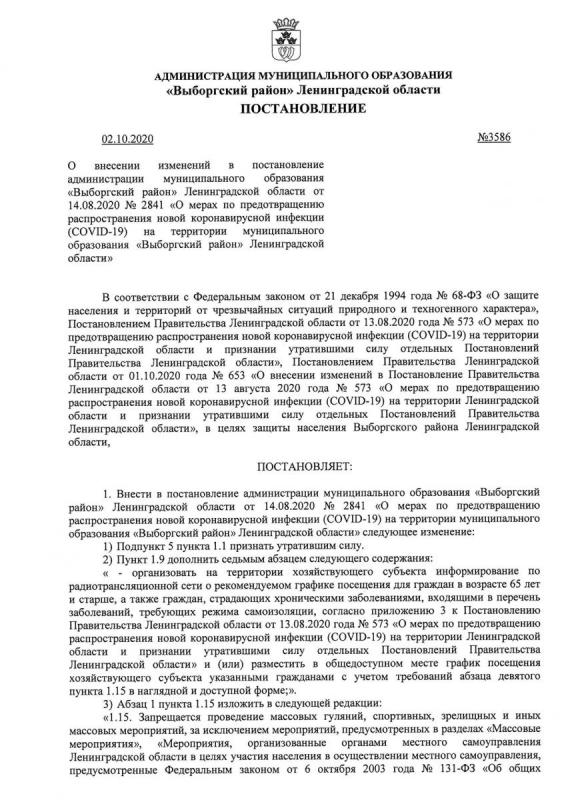 АДМИНИСТРАЦИЯ МУНИЦИПАЛЬНОГО ОБРАЗОВАНИЯ
«Выборгский район» Ленинградской области
ПОСТАНОВЛЕНИЕ

02.10.2020

№3586

О внесении изменений в постановление администрации муниципального образования «Выборгский район» Ленинградской области от 14.08.2020 № 2841 «О мерах по предотвращению распространения новой коронавирусной инфекции (COVID-19) на территории муниципального образования «Выборгский район» Ленинградской области»

В соответствии с Федеральным законом от 21 декабря 1994 года № 68-ФЗ «О защите населения и территорий от чрезвычайных ситуаций природного и техногенного характера», Постановлением Правительства Ленинградской области от 13.08.2020 года № 573 «О мерах по предотвращению распространения новой коронавирусной инфекции (COVID-19) на территории Ленинградской области и признании утратившими силу отдельных Постановлений Правительства Ленинградской области», Постановлением Правительства Ленинградской области от 01.10.2020 года № 653 «О внесении изменений в Постановление Правительства Ленинградской области от 13 августа 2020 года № 573 «О мерах по предотвращению распространения новой коронавирусной инфекции (COVID-19) на территории Ленинградской области и признании утратившими силу отдельных Постановлений Правительства Ленинградской области», в целях защиты населения Выборгского района Ленинградской области,

ПОСТАНОВЛЯЕТ:

1. Внести в постановление администрации муниципального образования «Выборгский район» Ленинградской области от 14.08.2020 № 2841 «О мерах по предотвращению распространения новой коронавирусной инфекции (COVID-19) на территории муниципального образования «Выборгский район» Ленинградской области» следующее изменение:
1) Подпункт 5 пункта 1.1 признать утратившим силу.
2) Пункт 1.9 дополнить седьмым абзацем следующего содержания:
« - организовать на территории хозяйствующего субъекта информирование по радиотрансляционной сети о рекомендуемом графике посещения для граждан в возрасте 65 лет и старше, а также граждан, страдающих хроническими заболеваниями, входящими в перечень заболеваний, требующих режима самоизоляции, согласно приложению 3 к Постановлению Правительства Ленинградской области от 13.08.2020 года № 573 «О мерах по предотвращению распространения новой коронавирусной инфекции (COVID-19) на территории Ленинградской области и признании утратившими силу отдельных Постановлений Правительства Ленинградской области» и (или) разместить в общедоступном месте график посещения хозяйствующего субъекта указанными гражданами с учетом требований абзаца девятого пункта 1.15 в наглядной и доступной форме;».
3) Абзац 1 пункта 1.15 изложить в следующей редакции:
«1.15. Запрещается проведение массовых гуляний, спортивных, зрелищных и иных массовых мероприятий, за исключением мероприятий, предусмотренных в разделах «Массовые мероприятия», «Мероприятия, организованные органами местного самоуправления Ленинградской области в целях участия населения в осуществлении местного самоуправления, предусмотренные Федеральным законом от 6 октября 2003 года № 131-ФЗ «Об общих